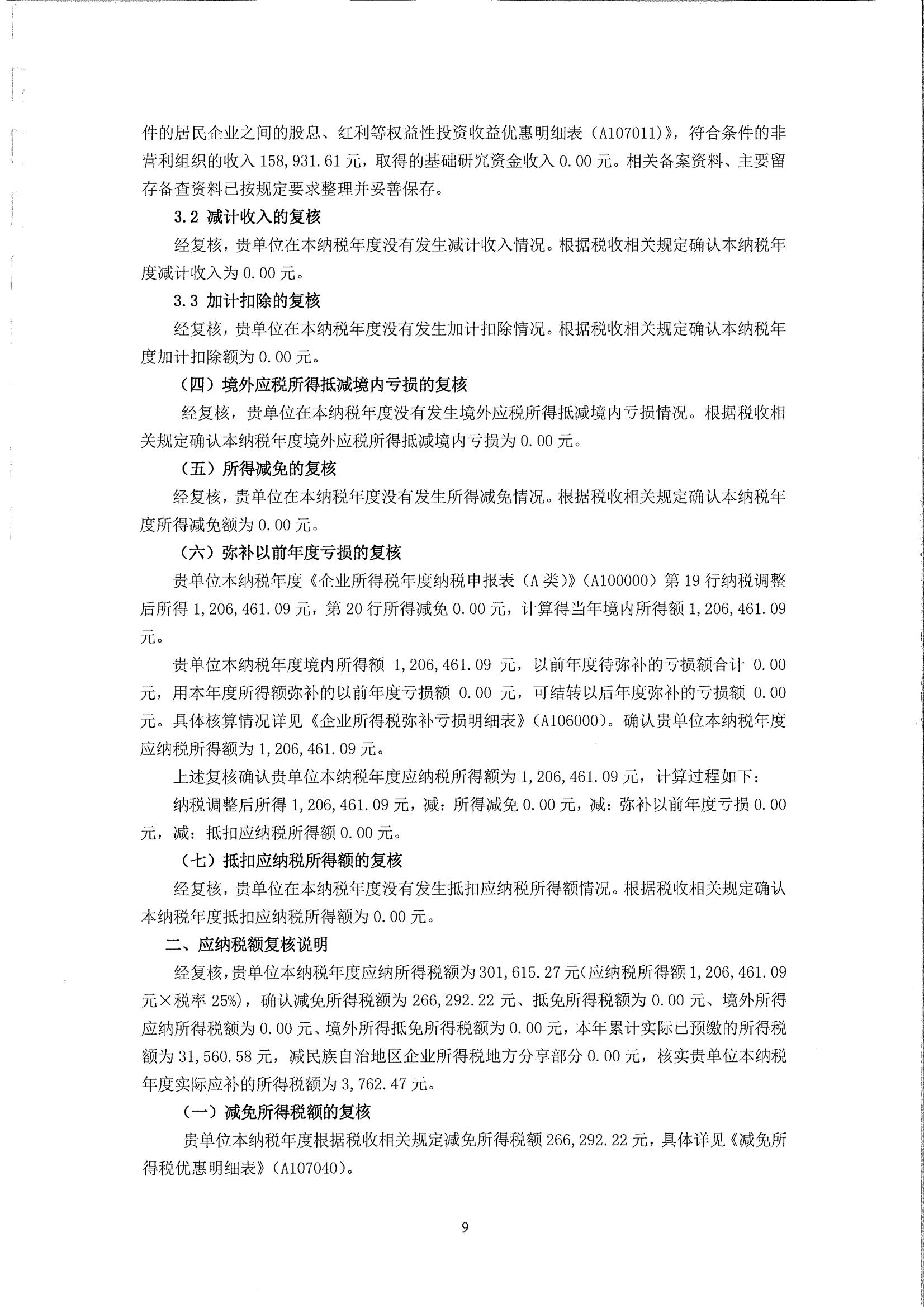 件的居民企业之间的股息、红利等权益性投资收益优惠明细表（A107011）》，符合条件的非营利组织的收入 158,931.61 元，取得的基础研究资金收入 0.00 元。相关备案资料、主要留存备查资料已按规定要求整理并妥善保存。

3.2 减计收入的复核

经复核，贵单位在本纳税年度没有发生减计收入情况。根据税收相关规定确认本纳税年度减计收入为 0.00 元。

3.3 加计扣除的复核

经复核，贵单位在本纳税年度没有发生加计扣除情况。根据税收相关规定确认本纳税年度加计扣除额为 0.00 元。

（四）境外应税所得抵减境内亏损的复核

经复核，贵单位在本纳税年度没有发生境外应税所得抵减境内亏损情况。根据税收相关规定确认本纳税年度境外应税所得抵减境内亏损为 0.00 元。

（五）所得减免的复核

经复核，贵单位在本纳税年度没有发生所得减免情况。根据税收相关规定确认本纳税年度所得减免额为 0.00 元。

（六）弥补以前年度亏损的复核

贵单位本纳税年度《企业所得税年度纳税申报表（A 类）》（A100000）第 19 行纳税调整后所得 1,206,461.09 元，第 20 行所得减免 0.00 元，计算得当年境内所得额 1,206,461.09 元。

贵单位本纳税年度境内所得额 1,206,461.09 元，以前年度待弥补的亏损额合计 0.00 元，用本年度所得额弥补的以前年度亏损额 0.00 元，可结转以后年度弥补的亏损额 0.00 元。具体核算情况详见《企业所得税弥补亏损明细表》（A106000）。确认贵单位本纳税年度应纳税所得额为 1,206,461.09 元。

上述复核确认贵单位本纳税年度应纳税所得额为 1,206,461.09 元，计算过程如下：

纳税调整后所得 1,206,461.09 元，减：所得减免 0.00 元，减：弥补以前年度亏损 0.00 元，减：抵扣应纳税所得额 0.00 元。

（七）抵扣应纳税所得额的复核

经复核，贵单位在本纳税年度没有发生抵扣应纳税所得额情况。根据税收相关规定确认本纳税年度抵扣应纳税所得额为 0.00 元。

二、应纳税额复核说明

经复核，贵单位本纳税年度应纳所得税额为 301,615.27 元(应纳税所得额 1,206,461.09 元×税率 25%），确认减免所得税额为 266,292.22 元、抵免所得税额为 0.00 元、境外所得应纳所得税额为 0.00 元、境外所得抵免所得税额为 0.00 元，本年累计实际已预缴的所得税额为 31,560.58 元，减民族自治地区企业所得税地方分享部分 0.00 元，核实贵单位本纳税年度实际应补的所得税额为 3,762.47 元。

（一）减免所得税额的复核

贵单位本纳税年度根据税收相关规定减免所得税额 266,292.22 元，具体详见《减免所得税优惠明细表》（A107040）。

9